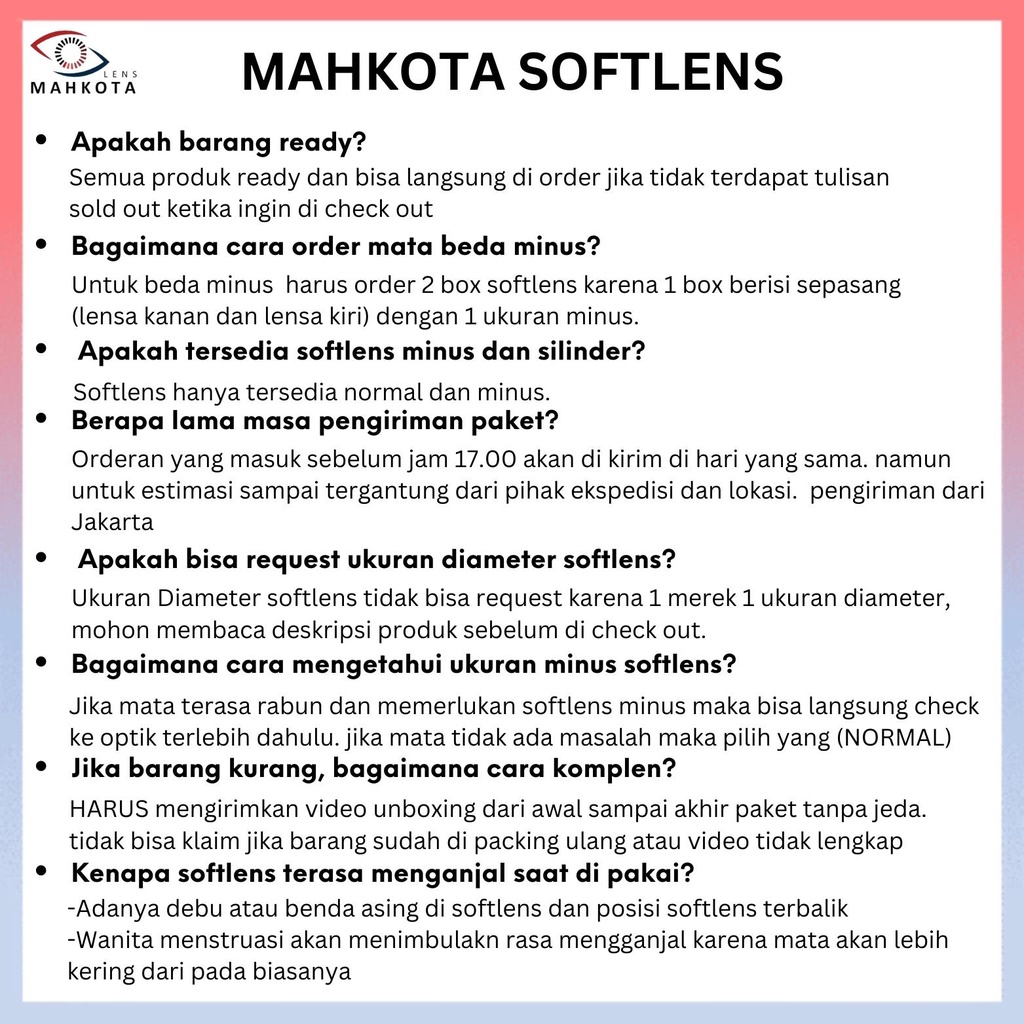 LENS
MAHKOTA

MAHKOTA SOFTLENS

• Apakah barang ready?
Semua produk ready dan bisa langsung di order jika tidak terdapat tulisan sold out ketika ingin di check out

• Bagaimana cara order mata beda minus?
Untuk beda minus harus order 2 box softlens karena 1 box berisi sepasang (lensa kanan dan lensa kiri) dengan 1 ukuran minus.

• Apakah tersedia softlens minus dan silinder?
Softlens hanya tersedia normal dan minus.

• Berapa lama masa pengiriman paket?
Orderan yang masuk sebelum jam 17.00 akan di kirim di hari yang sama. namun untuk estimasi sampai tergantung dari pihak ekspedisi dan lokasi. pengiriman dari Jakarta

• Apakah bisa request ukuran diameter softlens?
Ukuran Diameter softlens tidak bisa request karena 1 merek 1 ukuran diameter, mohon membaca deskripsi produk sebelum di check out.

• Bagaimana cara mengetahui ukuran minus softlens?
Jika mata terasa rabun dan memerlukan softlens minus maka bisa langsung check ke optik terlebih dahulu. jika mata tidak ada masalah maka pilih yang (NORMAL)

• Jika barang kurang, bagaimana cara komplen?
HARUS mengirimkan video unboxing dari awal sampai akhir paket tanpa jeda. tidak bisa klaim jika barang sudah di packing ulang atau video tidak lengkap

• Kenapa softlens terasa menganjal saat di pakai?
-Adanya debu atau benda asing di softlens dan posisi softlens terbalik
-Wanita menstruasi akan menimbulakn rasa mengganjal karena mata akan lebih kering dari pada biasanya